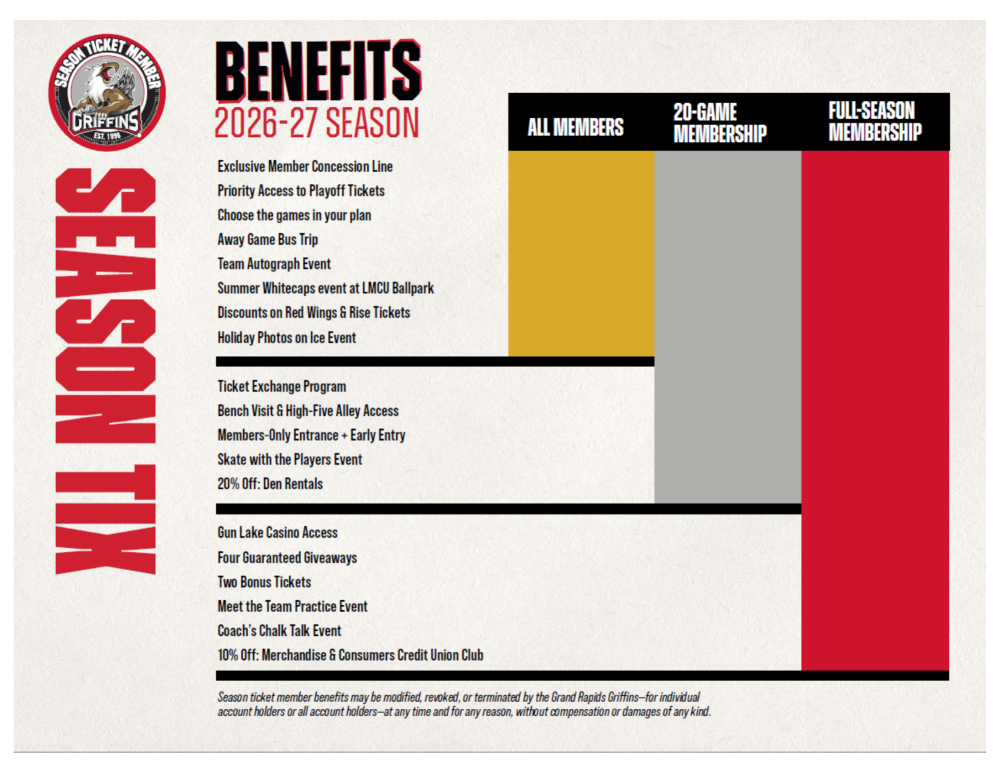 SEASON TICKET MEMBER
GRIFFINS
EST. 1996

SEASON TIX

BENEFITS
2026-27 SEASON

ALL MEMBERS
20-GAME MEMBERSHIP
FULL-SEASON MEMBERSHIP

Exclusive Member Concession Line
Priority Access to Playoff Tickets
Choose the games in your plan
Away Game Bus Trip
Team Autograph Event
Summer Whitecaps event at LMCU Ballpark
Discounts on Red Wings & Rise Tickets
Holiday Photos on Ice Event

Ticket Exchange Program
Bench Visit & High-Five Alley Access
Members-Only Entrance + Early Entry
Skate with the Players Event
20% Off: Den Rentals

Gun Lake Casino Access
Four Guaranteed Giveaways
Two Bonus Tickets
Meet the Team Practice Event
Coach's Chalk Talk Event
10% Off: Merchandise & Consumers Credit Union Club

Season ticket member benefits may be modified, revoked, or terminated by the Grand Rapids Griffins—for individual account holders or all account holders—at any time and for any reason, without compensation or damages of any kind.